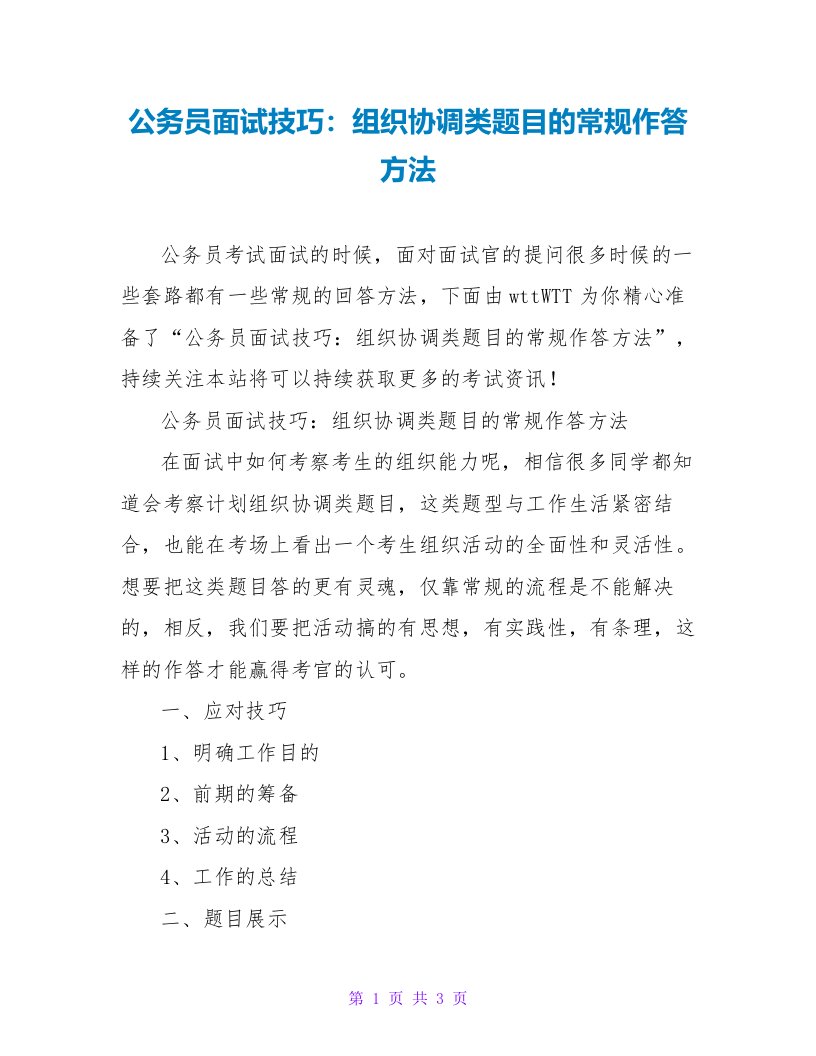 公务员面试技巧：组织协调类题目的常规作答方法

公务员考试面试的时候，面对面试官的提问很多时候的一些套路都有一些常规的回答方法，下面由wttWTT为你精心准备了“公务员面试技巧：组织协调类题目的常规作答方法”，持续关注本站将可以持续获取更多的考试资讯！

公务员面试技巧：组织协调类题目的常规作答方法

在面试中如何考察考生的组织能力呢，相信很多同学都知道会考察计划组织协调类题目，这类题型与工作生活紧密结合，也能在考场上看出一个考生组织活动的全面性和灵活性。想要把这类题目答的更有灵魂，仅靠常规的流程是不能解决的，相反，我们要把活动搞的有思想，有实践性，有条理，这样的作答才能赢得考官的认可。

一、应对技巧

1、明确工作目的

2、前期的筹备

3、活动的流程

4、工作的总结

二、题目展示

第 1 页 共 3 页